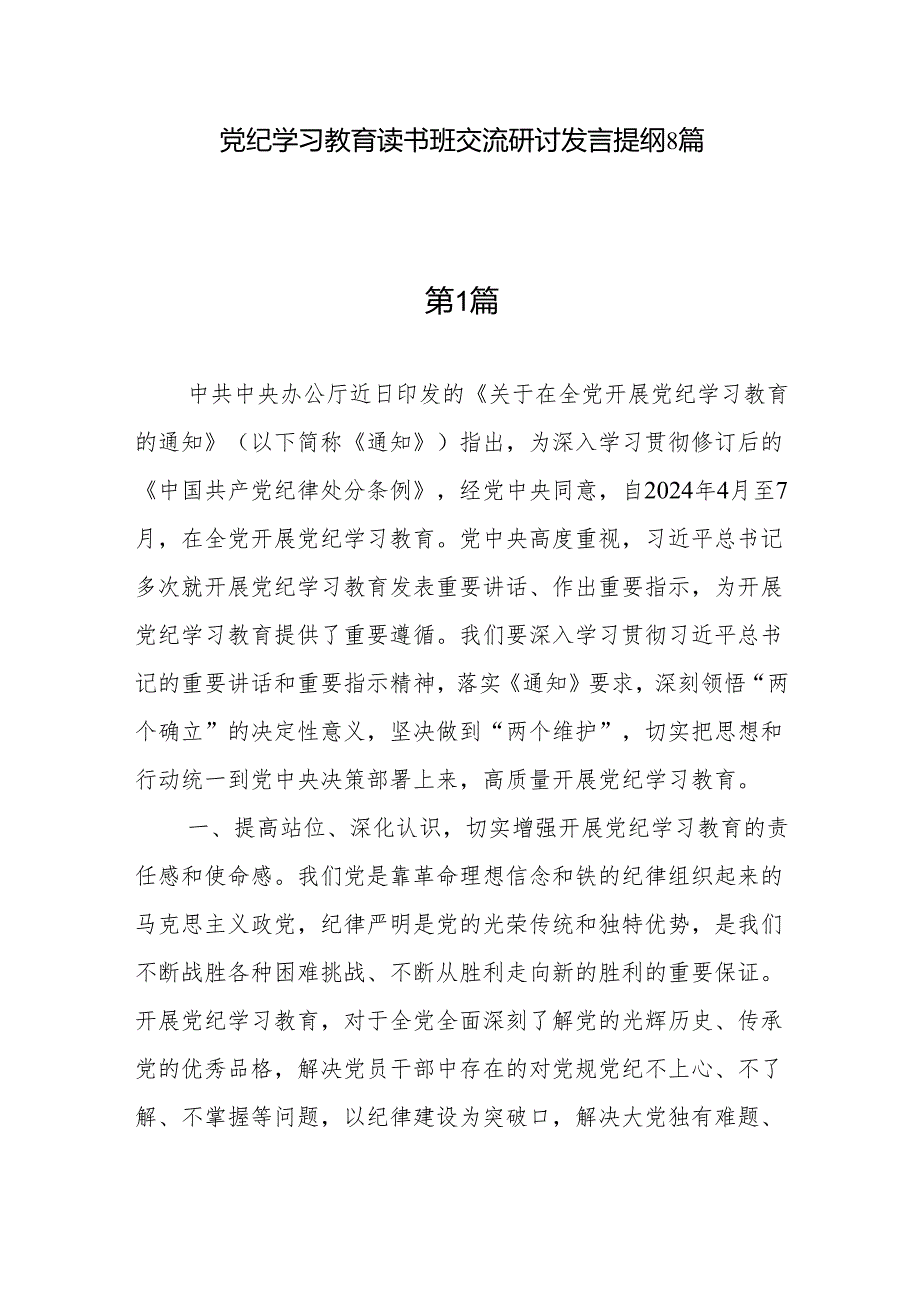 党纪学习教育读书班交流研讨发言提纲8篇

第1篇

中共中央办公厅近日印发的《关于在全党开展党纪学习教育的通知》（以下简称《通知》）指出，为深入学习贯彻修订后的《中国共产党纪律处分条例》，经党中央同意，自2024年4月至7月，在全党开展党纪学习教育。党中央高度重视，习近平总书记多次就开展党纪学习教育发表重要讲话、作出重要指示，为开展党纪学习教育提供了重要遵循。我们要深入学习贯彻习近平总书记的重要讲话和重要指示精神，落实《通知》要求，深刻领悟“两个确立”的决定性意义，坚决做到“两个维护”，切实把思想和行动统一到党中央决策部署上来，高质量开展党纪学习教育。

一、提高站位、深化认识，切实增强开展党纪学习教育的责任感和使命感。我们党是靠革命理想信念和铁的纪律组织起来的马克思主义政党，纪律严明是党的光荣传统和独特优势，是我们不断战胜各种困难挑战、不断从胜利走向新的胜利的重要保证。开展党纪学习教育，对于全党全面深刻了解党的光辉历史、传承党的优秀品格，解决党员干部中存在的对党规党纪不上心、不了解、不掌握等问题，以纪律建设为突破口，解决大党独有难题、